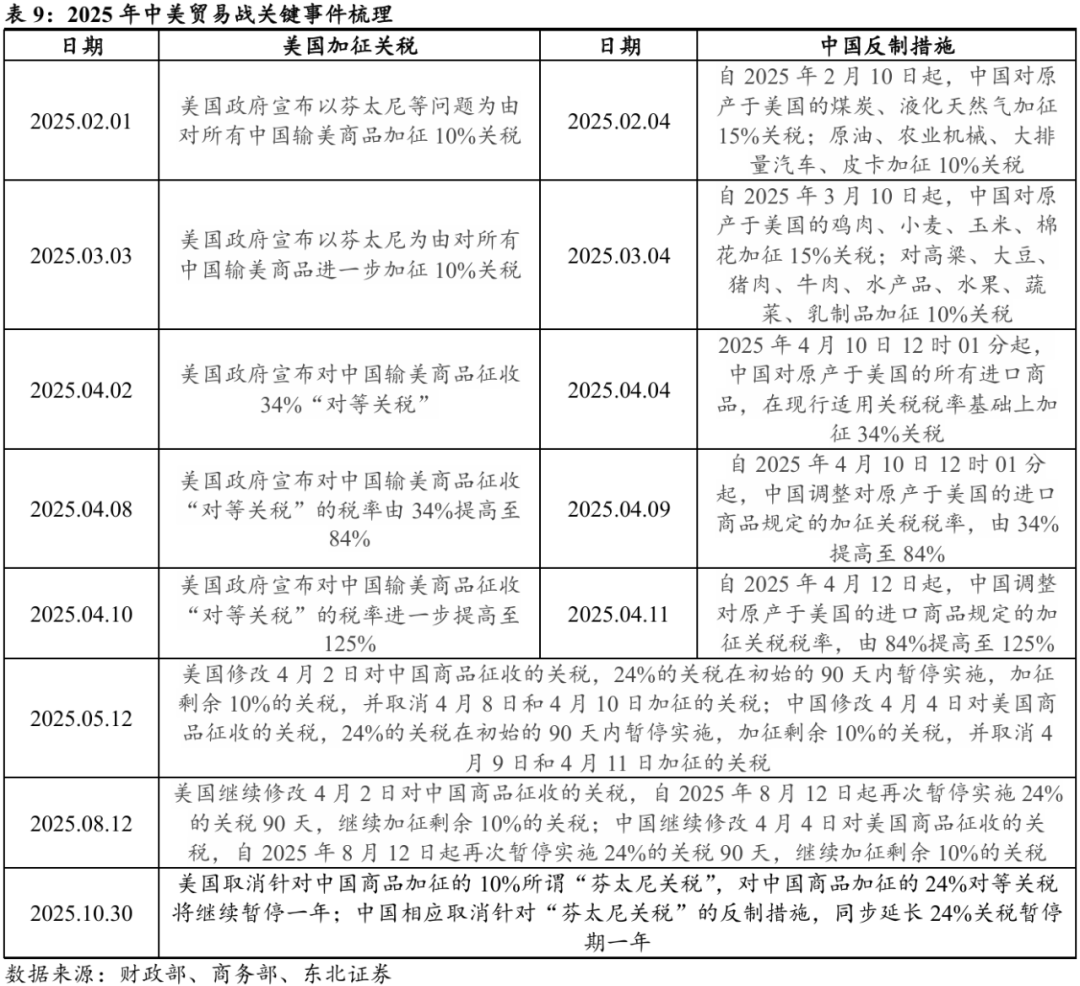 表 9：2025 年中美贸易战关键事件梳理

| 日期 | 美国加征关税 | 日期 | 中国反制措施 |
|---|---|---|---|
| 2025.02.01 | 美国政府宣布以芬太尼等问题为由对所有中国输美商品加征 10%关税 | 2025.02.04 | 自 2025 年 2 月 10 日起，中国对原产于美国的煤炭、液化天然气加征 15%关税；原油、农业机械、大排量汽车、皮卡加征 10%关税 |
| 2025.03.03 | 美国政府宣布以芬太尼为由对所有中国输美商品进一步加征 10%关税 | 2025.03.04 | 自 2025 年 3 月 10 日起，中国对原产于美国的鸡肉、小麦、玉米、棉花加征 15%关税；对高粱、大豆、猪肉、牛肉、水产品、水果、蔬菜、乳制品加征 10%关税 |
| 2025.04.02 | 美国政府宣布对中国输美商品征收 34%“对等关税” | 2025.04.04 | 2025 年 4 月 10 日 12 时 01 分起，中国对原产于美国的所有进口商品，在现行适用关税税率基础上加征 34%关税 |
| 2025.04.08 | 美国政府宣布对中国输美商品征收“对等关税”的税率由 34%提高至 84% | 2025.04.09 | 自 2025 年 4 月 10 日 12 时 01 分起，中国调整对原产于美国的进口商品规定的加征关税税率，由 34%提高至 84% |
| 2025.04.10 | 美国政府宣布对中国输美商品征收“对等关税”的税率进一步提高至 125% | 2025.04.11 | 自 2025 年 4 月 12 日起，中国调整对原产于美国的进口商品规定的加征关税税率，由 84%提高至 125% |
| 2025.05.12 | 美国修改 4 月 2 日对中国商品征收的关税，24%的关税在初始的 90 天内暂停实施，加征剩余 10%的关税，并取消 4 月 8 日和 4 月 10 日加征的关税；中国修改 4 月 4 日对美国商品征收的关税，24%的关税在初始的 90 天内暂停实施，加征剩余 10%的关税，并取消 4 月 9 日和 4 月 11 日加征的关税 | | |
| 2025.08.12 | 美国继续修改 4 月 2 日对中国商品征收的关税，自 2025 年 8 月 12 日起再次暂停实施 24%的关税 90 天，继续加征剩余 10%的关税；中国继续修改 4 月 4 日对美国商品征收的关税，自 2025 年 8 月 12 日起再次暂停实施 24%的关税 90 天，继续加征剩余 10%的关税 | | |
| 2025.10.30 | 美国取消针对中国商品加征的 10%所谓“芬太尼关税”，对中国商品加征的 24%对等关税将继续暂停一年；中国相应取消针对“芬太尼关税”的反制措施，同步延长 24%关税暂停期一年 | | |

数据来源：财政部、商务部、东北证券